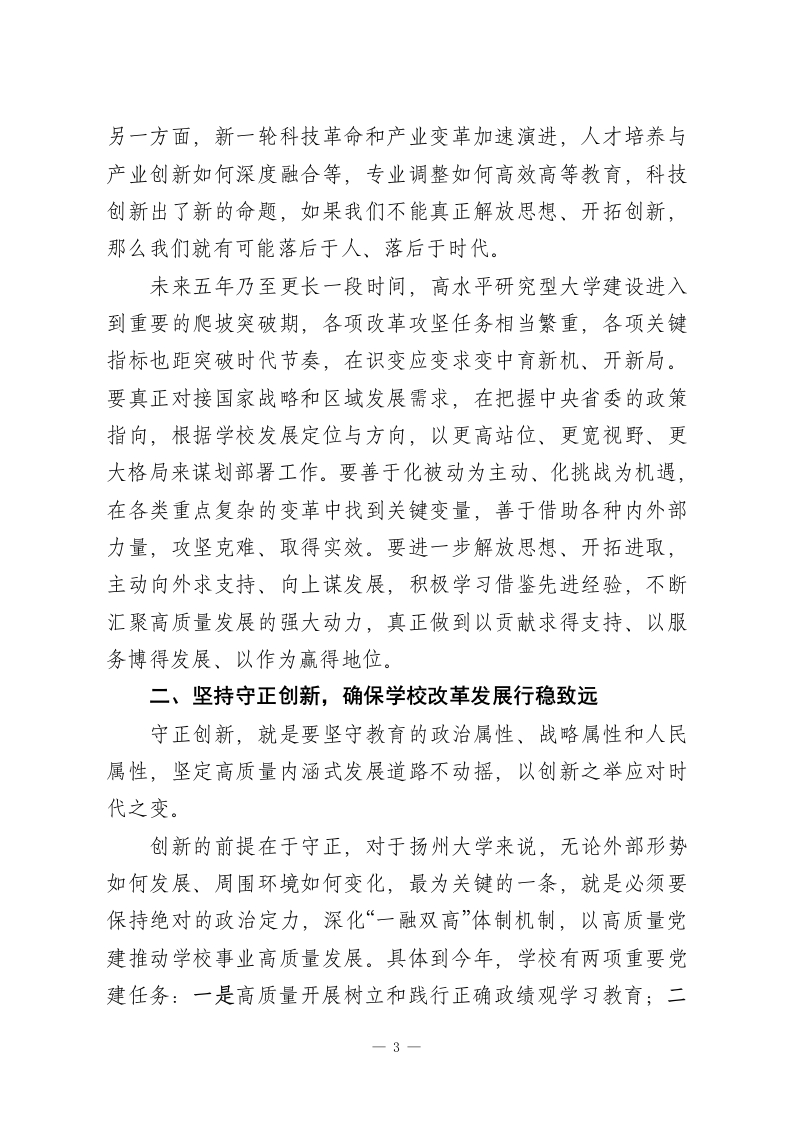 另一方面，新一轮科技革命和产业变革加速演进，人才培养与产业创新如何深度融合等，专业调整如何高效高等教育，科技创新出了新的命题，如果我们不能真正解放思想、开拓创新，那么我们就有可能落后于人、落后于时代。

未来五年乃至更长一段时间，高水平研究型大学建设进入到重要的爬坡突破期，各项改革攻坚任务相当繁重，各项关键指标也距突破时代节奏，在识变应变求变中育新机、开新局。要真正对接国家战略和区域发展需求，在把握中央省委的政策指向，根据学校发展定位与方向，以更高站位、更宽视野、更大格局来谋划部署工作。要善于化被动为主动、化挑战为机遇，在各类重点复杂的变革中找到关键变量，善于借助各种内外部力量，攻坚克难、取得实效。要进一步解放思想、开拓进取，主动向外求支持、向上谋发展，积极学习借鉴先进经验，不断汇聚高质量发展的强大动力，真正做到以贡献求得支持、以服务博得发展、以作为赢得地位。

二、坚持守正创新，确保学校改革发展行稳致远

守正创新，就是要坚守教育的政治属性、战略属性和人民属性，坚定高质量内涵式发展道路不动摇，以创新之举应对时代之变。

创新的前提在于守正，对于扬州大学来说，无论外部形势如何发展、周围环境如何变化，最为关键的一条，就是必须要保持绝对的政治定力，深化“一融双高”体制机制，以高质量党建推动学校事业高质量发展。具体到今年，学校有两项重要党建任务：一是高质量开展树立和践行正确政绩观学习教育；二

— 3 —